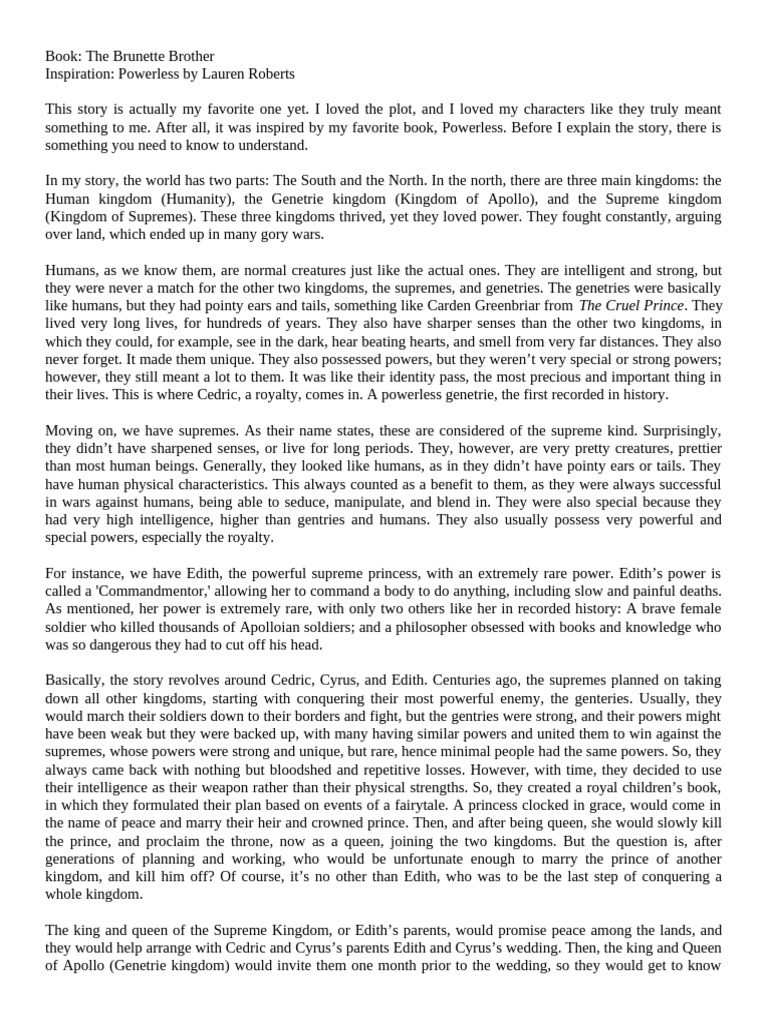 Book: The Brunette Brother
Inspiration: Powerless by Lauren Roberts

This story is actually my favorite one yet. I loved the plot, and I loved my characters like they truly meant something to me. After all, it was inspired by my favorite book, Powerless. Before I explain the story, there is something you need to know to understand.

In my story, the world has two parts: The South and the North. In the north, there are three main kingdoms: the Human kingdom (Humanity), the Genetrie kingdom (Kingdom of Apollo), and the Supreme kingdom (Kingdom of Supremes). These three kingdoms thrived, yet they loved power. They fought constantly, arguing over land, which ended up in many gory wars.

Humans, as we know them, are normal creatures just like the actual ones. They are intelligent and strong, but they were never a match for the other two kingdoms, the supremes, and genetries. The genetries were basically like humans, but they had pointy ears and tails, something like Carden Greenbriar from The Cruel Prince. They lived very long lives, for hundreds of years. They also have sharper senses than the other two kingdoms, in which they could, for example, see in the dark, hear beating hearts, and smell from very far distances. They also never forget. It made them unique. They also possessed powers, but they weren't very special or strong powers; however, they still meant a lot to them. It was like their identity pass, the most precious and important thing in their lives. This is where Cedric, a royalty, comes in. A powerless genetrie, the first recorded in history.

Moving on, we have supremes. As their name states, these are considered of the supreme kind. Surprisingly, they didn't have sharpened senses, or live for long periods. They, however, are very pretty creatures, prettier than most human beings. Generally, they looked like humans, as in they didn't have pointy ears or tails. They have human physical characteristics. This always counted as a benefit to them, as they were always successful in wars against humans, being able to seduce, manipulate, and blend in. They were also special because they had very high intelligence, higher than gentries and humans. They also usually possess very powerful and special powers, especially the royalty.

For instance, we have Edith, the powerful supreme princess, with an extremely rare power. Edith's power is called a 'Commandmentor,' allowing her to command a body to do anything, including slow and painful deaths. As mentioned, her power is extremely rare, with only two others like her in recorded history: A brave female soldier who killed thousands of Apolloian soldiers; and a philosopher obsessed with books and knowledge who was so dangerous they had to cut off his head.

Basically, the story revolves around Cedric, Cyrus, and Edith. Centuries ago, the supremes planned on taking down all other kingdoms, starting with conquering their most powerful enemy, the genteries. Usually, they would march their soldiers down to their borders and fight, but the gentries were strong, and their powers might have been weak but they were backed up, with many having similar powers and united them to win against the supremes, whose powers were strong and unique, but rare, hence minimal people had the same powers. So, they always came back with nothing but bloodshed and repetitive losses. However, with time, they decided to use their intelligence as their weapon rather than their physical strengths. So, they created a royal children's book, in which they formulated their plan based on events of a fairytale. A princess clocked in grace, would come in the name of peace and marry their heir and crowned prince. Then, and after being queen, she would slowly kill the prince, and proclaim the throne, now as a queen, joining the two kingdoms. But the question is, after generations of planning and working, who would be unfortunate enough to marry the prince of another kingdom, and kill him off? Of course, it's no other than Edith, who was to be the last step of conquering a whole kingdom.

The king and queen of the Supreme Kingdom, or Edith's parents, would promise peace among the lands, and they would help arrange with Cedric and Cyrus's parents Edith and Cyrus's wedding. Then, the king and Queen of Apollo (Genetrie kingdom) would invite them one month prior to the wedding, so they would get to know